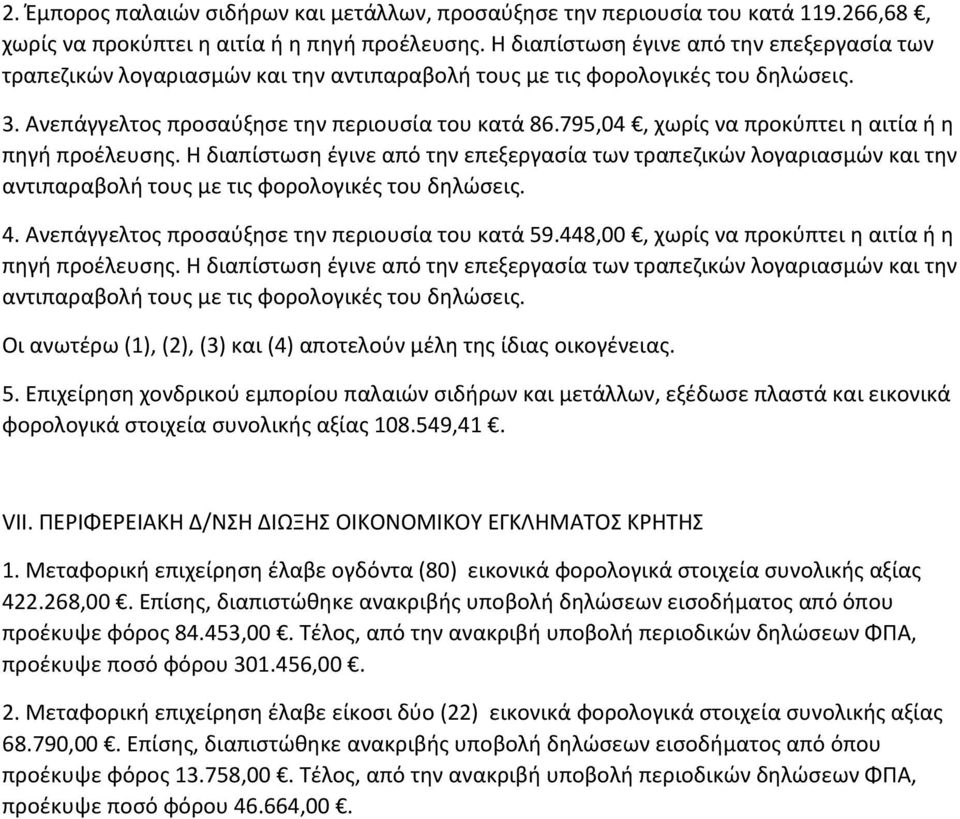 2. Έμπορος παλαιών σιδήρων και μετάλλων, προσαύξησε την περιουσία του κατά 119.266,68 €, χωρίς να προκύπτει η αιτία ή η πηγή προέλευσης. Η διαπίστωση έγινε από την επεξεργασία των τραπεζικών λογαριασμών και την αντιπαραβολή τους με τις φορολογικές του δηλώσεις.

3. Ανεπάγγελτος προσαύξησε την περιουσία του κατά 86.795,04 €, χωρίς να προκύπτει η αιτία ή η πηγή προέλευσης. Η διαπίστωση έγινε από την επεξεργασία των τραπεζικών λογαριασμών και την αντιπαραβολή τους με τις φορολογικές του δηλώσεις.

4. Ανεπάγγελτος προσαύξησε την περιουσία του κατά 59.448,00 €, χωρίς να προκύπτει η αιτία ή η πηγή προέλευσης. Η διαπίστωση έγινε από την επεξεργασία των τραπεζικών λογαριασμών και την αντιπαραβολή τους με τις φορολογικές του δηλώσεις.

Οι ανωτέρω (1), (2), (3) και (4) αποτελούν μέλη της ίδιας οικογένειας.

5. Επιχείρηση χονδρικού εμπορίου παλαιών σιδήρων και μετάλλων, εξέδωσε πλαστά και εικονικά φορολογικά στοιχεία συνολικής αξίας 108.549,41 €.

VII. ΠΕΡΙΦΕΡΕΙΑΚΗ Δ/ΝΣΗ ΔΙΩΞΗΣ ΟΙΚΟΝΟΜΙΚΟΥ ΕΓΚΛΗΜΑΤΟΣ ΚΡΗΤΗΣ

1. Μεταφορική επιχείρηση έλαβε ογδόντα (80) εικονικά φορολογικά στοιχεία συνολικής αξίας 422.268,00 €. Επίσης, διαπιστώθηκε ανακριβής υποβολή δηλώσεων εισοδήματος από όπου προέκυψε φόρος 84.453,00 €. Τέλος, από την ανακριβή υποβολή περιοδικών δηλώσεων ΦΠΑ, προέκυψε ποσό φόρου 301.456,00 €.

2. Μεταφορική επιχείρηση έλαβε είκοσι δύο (22) εικονικά φορολογικά στοιχεία συνολικής αξίας 68.790,00 €. Επίσης, διαπιστώθηκε ανακριβής υποβολή δηλώσεων εισοδήματος από όπου προέκυψε φόρος 13.758,00 €. Τέλος, από την ανακριβή υποβολή περιοδικών δηλώσεων ΦΠΑ, προέκυψε ποσό φόρου 46.664,00 €.